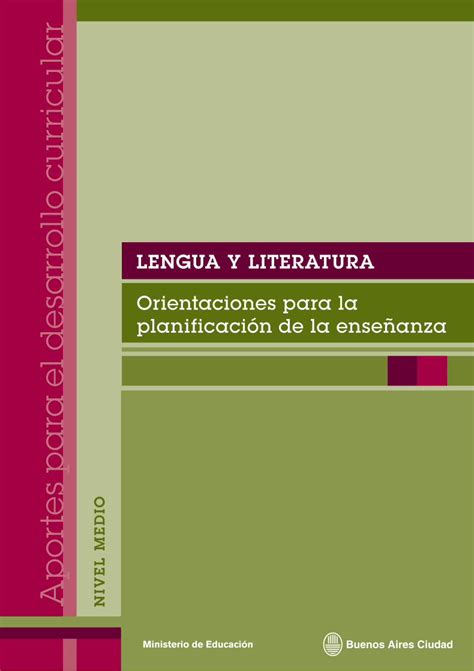 Aportes para el desarrollo curricular

NIVEL MEDIO

LENGUA Y LITERATURA

Orientaciones para la planificación de la enseñanza

Ministerio de Educación

Buenos Aires Ciudad